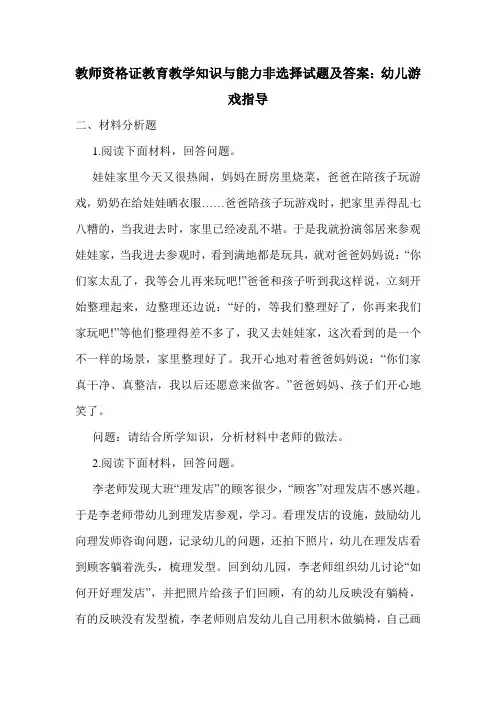 教师资格证教育教学知识与能力非选择试题及答案：幼儿游戏指导

二、材料分析题

1.阅读下面材料，回答问题。

娃娃家里今天又很热闹，妈妈在厨房里烧菜，爸爸在陪孩子玩游戏，奶奶在给娃娃晒衣服……爸爸陪孩子玩游戏时，把家里弄得乱七八糟的，当我进去时，家里已经凌乱不堪。于是我就扮演邻居来参观娃娃家，当我进去参观时，看到满地都是玩具，就对爸爸妈妈说：“你们家太乱了，我等会儿再来玩吧!”爸爸和孩子听到我这样说，立刻开始整理起来，边整理还边说：“好的，等我们整理好了，你再来我们家玩吧!”等他们整理得差不多了，我又去娃娃家，这次看到的是一个不一样的场景，家里整理好了。我开心地对着爸爸妈妈说：“你们家真干净、真整洁，我以后还愿意来做客。”爸爸妈妈、孩子们开心地笑了。

问题：请结合所学知识，分析材料中老师的做法。

2.阅读下面材料，回答问题。

李老师发现大班“理发店”的顾客很少，“顾客”对理发店不感兴趣。于是李老师带幼儿到理发店参观，学习。看理发店的设施，鼓励幼儿向理发师咨询问题，记录幼儿的问题，还拍下照片，幼儿在理发店看到顾客躺着洗头，梳理发型。回到幼儿园，李老师组织幼儿讨论“如何开好理发店”，并把照片给孩子们回顾，有的幼儿反映没有躺椅，有的反映没有发型梳，李老师则启发幼儿自己用积木做躺椅，自己画